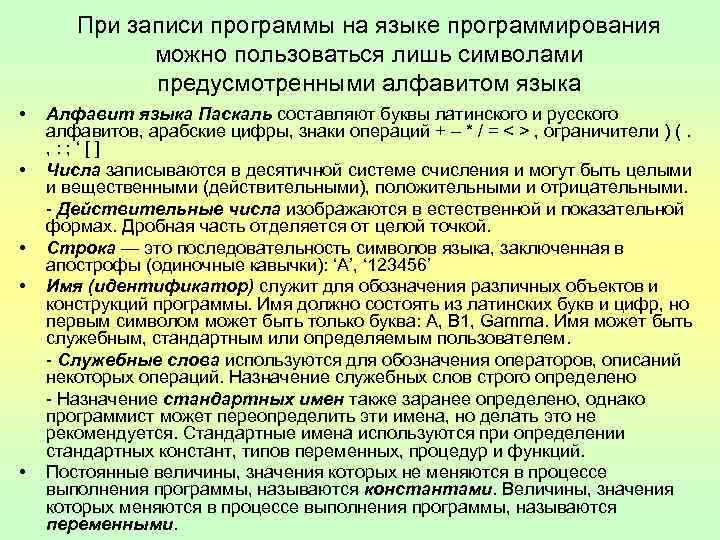 При записи программы на языке программирования можно пользоваться лишь символами предусмотренными алфавитом языка

• Алфавит языка Паскаль составляют буквы латинского и русского алфавитов, арабские цифры, знаки операций + – * / = < > , ограничители ) ( . , : ; ‘ [ ]

• Числа записываются в десятичной системе счисления и могут быть целыми и вещественными (действительными), положительными и отрицательными.

- Действительные числа изображаются в естественной и показательной формах. Дробная часть отделяется от целой точкой.

• Строка — это последовательность символов языка, заключенная в апострофы (одиночные кавычки): ‘A’, ‘123456’

• Имя (идентификатор) служит для обозначения различных объектов и конструкций программы. Имя должно состоять из латинских букв и цифр, но первым символом может быть только буква: A, B1, Gamma. Имя может быть служебным, стандартным или определяемым пользователем.

- Служебные слова используются для обозначения операторов, описаний некоторых операций. Назначение служебных слов строго определено

- Назначение стандартных имен также заранее определено, однако программист может переопределить эти имена, но делать это не рекомендуется. Стандартные имена используются при определении стандартных констант, типов переменных, процедур и функций.

• Постоянные величины, значения которых не меняются в процессе выполнения программы, называются константами. Величины, значения которых меняются в процессе выполнения программы, называются переменными.